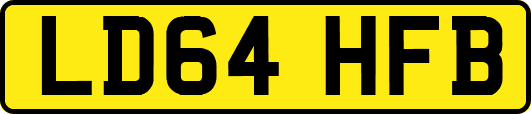 LD64 HFB